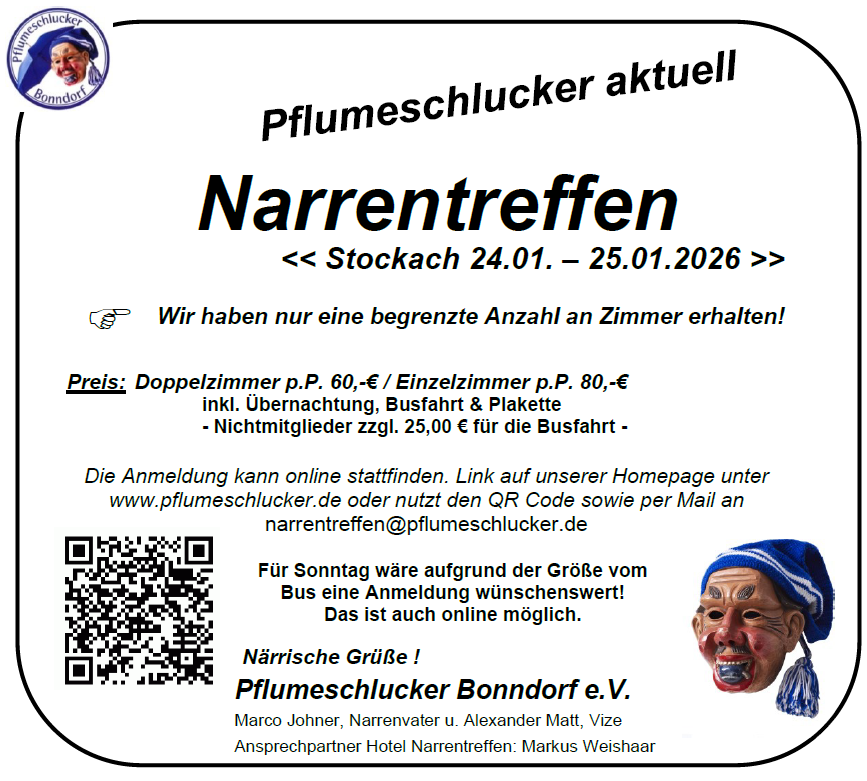 Pflumeschlucker
Bonndorf

Pflumeschlucker aktuell

Narrentreffen

<< Stockach 24.01. – 25.01.2026 >>

☞ Wir haben nur eine begrenzte Anzahl an Zimmer erhalten!

Preis: Doppelzimmer p.P. 60,-€ / Einzelzimmer p.P. 80,-€
inkl. Übernachtung, Busfahrt & Plakette
- Nichtmitglieder zzgl. 25,00 € für die Busfahrt -

Die Anmeldung kann online stattfinden. Link auf unserer Homepage unter www.pflumeschlucker.de oder nutzt den QR Code sowie per Mail an narrentreffen@pflumeschlucker.de

Für Sonntag wäre aufgrund der Größe vom Bus eine Anmeldung wünschenswert! Das ist auch online möglich.

Närrische Grüße !

Pflumeschlucker Bonndorf e.V.

Marco Johner, Narrenvater u. Alexander Matt, Vize

Ansprechpartner Hotel Narrentreffen: Markus Weishaar